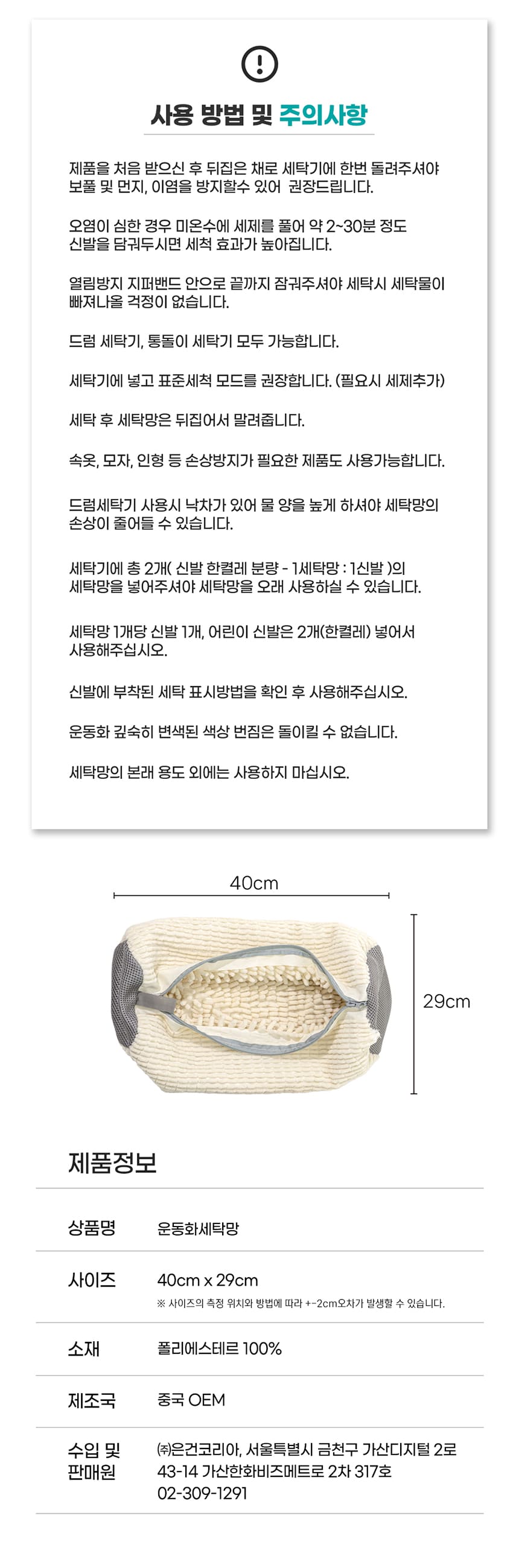 사용 방법 및 주의사항

제품을 처음 받으신 후 뒤집은 채로 세탁기에 한번 돌려주셔야 보풀 및 먼지, 이염을 방지할수 있어 권장드립니다.

오염이 심한 경우 미온수에 세제를 풀어 약 2~30분 정도 신발을 담궈두시면 세척 효과가 높아집니다.

열림방지 지퍼밴드 안으로 끝까지 잠궈주셔야 세탁시 세탁물이 빠져나올 걱정이 없습니다.

드럼 세탁기, 통돌이 세탁기 모두 가능합니다.

세탁기에 넣고 표준세척 모드를 권장합니다. (필요시 세제추가)

세탁 후 세탁망은 뒤집어서 말려줍니다.

속옷, 모자, 인형 등 손상방지가 필요한 제품도 사용가능합니다.

드럼세탁기 사용시 낙차가 있어 물 양을 높게 하셔야 세탁망의 손상이 줄어들 수 있습니다.

세탁기에 총 2개( 신발 한켤레 분량 - 1세탁망 : 1신발 )의 세탁망을 넣어주셔야 세탁망을 오래 사용하실 수 있습니다.

세탁망 1개당 신발 1개, 어린이 신발은 2개(한켤레) 넣어서 사용해주십시오.

신발에 부착된 세탁 표시방법을 확인 후 사용해주십시오.

운동화 깊숙히 변색된 색상 번짐은 돌이킬 수 없습니다.

세탁망의 본래 용도 외에는 사용하지 마십시오.

40cm

29cm

제품정보

| 상품명 | 운동화세탁망 |
|---|---|
| 사이즈 | 40cm x 29cm ※ 사이즈의 측정 위치와 방법에 따라 +-2cm오차가 발생할 수 있습니다. |
| 소재 | 폴리에스테르 100% |
| 제조국 | 중국 OEM |
| 수입 및 판매원 | ㈜은건코리아, 서울특별시 금천구 가산디지털 2로 43-14 가산한화비즈메트로 2차 317호 02-309-1291 |